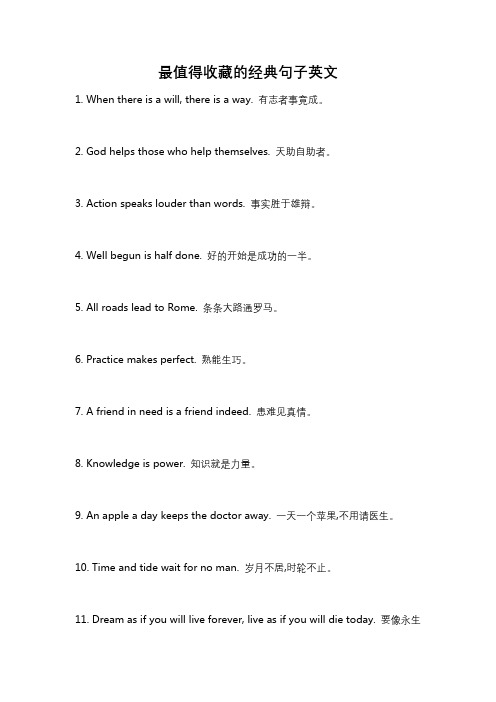 最值得收藏的经典句子英文

1. When there is a will, there is a way. 有志者事竟成。

2. God helps those who help themselves. 天助自助者。

3. Action speaks louder than words. 事实胜于雄辩。

4. Well begun is half done. 好的开始是成功的一半。

5. All roads lead to Rome. 条条大路通罗马。

6. Practice makes perfect. 熟能生巧。

7. A friend in need is a friend indeed. 患难见真情。

8. Knowledge is power. 知识就是力量。

9. An apple a day keeps the doctor away. 一天一个苹果,不用请医生。

10. Time and tide wait for no man. 岁月不居,时轮不止。

11. Dream as if you will live forever, live as if you will die today. 要像永生